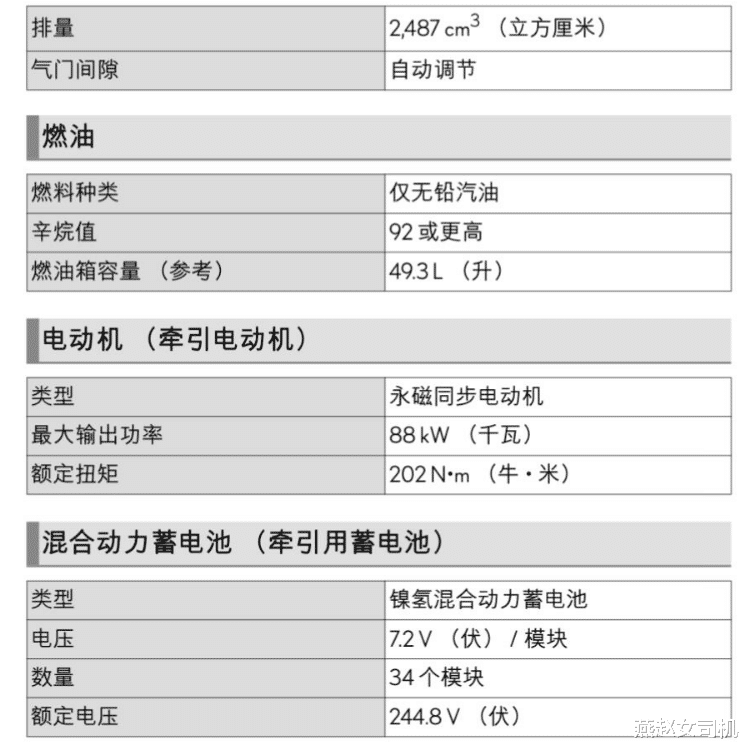 | 排量 | 2,487 $cm^3$ （立方厘米） |
|---|---|
| 气门间隙 | 自动调节 |

燃油

| 燃料种类 | 仅无铅汽油 |
|---|---|
| 辛烷值 | 92 或更高 |
| 燃油箱容量 （参考） | 49.3 L （升） |

电动机 （牵引电动机）

| 类型 | 永磁同步电动机 |
|---|---|
| 最大输出功率 | 88 kW （千瓦） |
| 额定扭矩 | 202 N•m （牛・米） |

混合动力蓄电池 （牵引用蓄电池）

| 类型 | 镍氢混合动力蓄电池 |
|---|---|
| 电压 | 7.2 V （伏） / 模块 |
| 数量 | 34 个模块 |
| 额定电压 | 244.8 V （伏） |

燕赵女司机